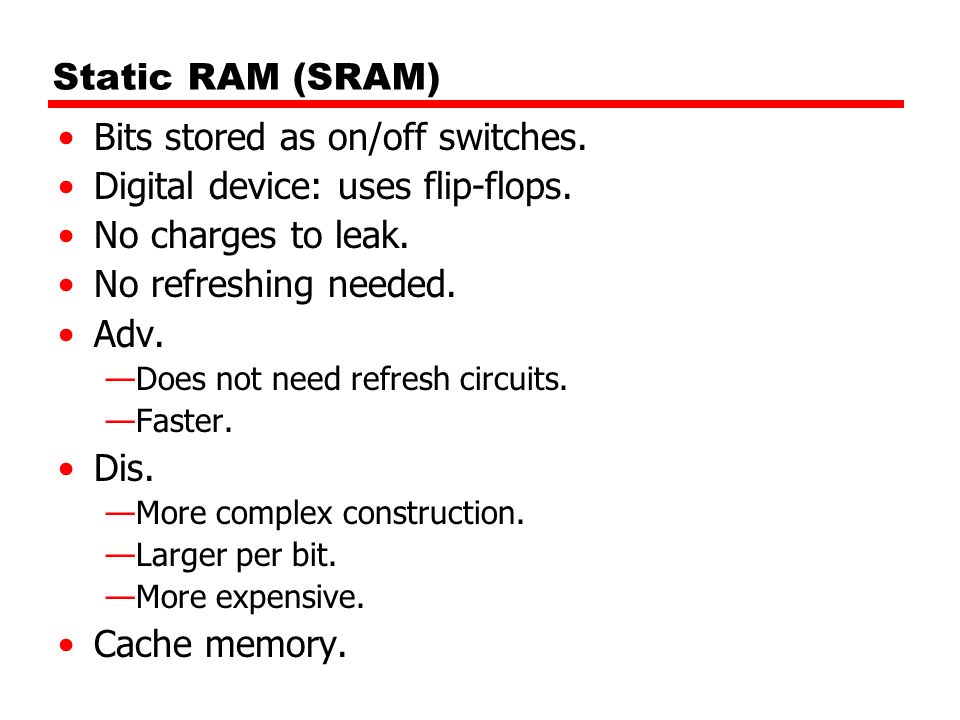 Static RAM (SRAM)

• Bits stored as on/off switches.
• Digital device: uses flip-flops.
• No charges to leak.
• No refreshing needed.
• Adv.
—Does not need refresh circuits.
—Faster.
• Dis.
—More complex construction.
—Larger per bit.
—More expensive.
• Cache memory.